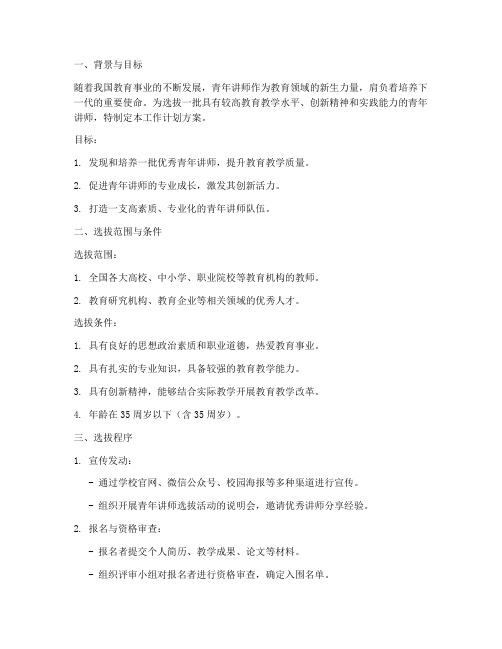 一、背景与目标

随着我国教育事业的不断发展，青年讲师作为教育领域的新生力量，肩负着培养下一代的重要使命。为选拔一批具有较高教育教学水平、创新精神和实践能力的青年讲师，特制定本工作计划方案。

目标：

1. 发现和培养一批优秀青年讲师，提升教育教学质量。

2. 促进青年讲师的专业成长，激发其创新活力。

3. 打造一支高素质、专业化的青年讲师队伍。

二、选拔范围与条件

选拔范围：

1. 全国各大高校、中小学、职业院校等教育机构的教师。

2. 教育研究机构、教育企业等相关领域的优秀人才。

选拔条件：

1. 具有良好的思想政治素质和职业道德，热爱教育事业。

2. 具有扎实的专业知识，具备较强的教育教学能力。

3. 具有创新精神，能够结合实际教学开展教育教学改革。

4. 年龄在 35 周岁以下（含 35 周岁）。

三、选拔程序

1. 宣传发动：

- 通过学校官网、微信公众号、校园海报等多种渠道进行宣传。

- 组织开展青年讲师选拔活动的说明会，邀请优秀讲师分享经验。

2. 报名与资格审查：

- 报名者提交个人简历、教学成果、论文等材料。

- 组织评审小组对报名者进行资格审查，确定入围名单。